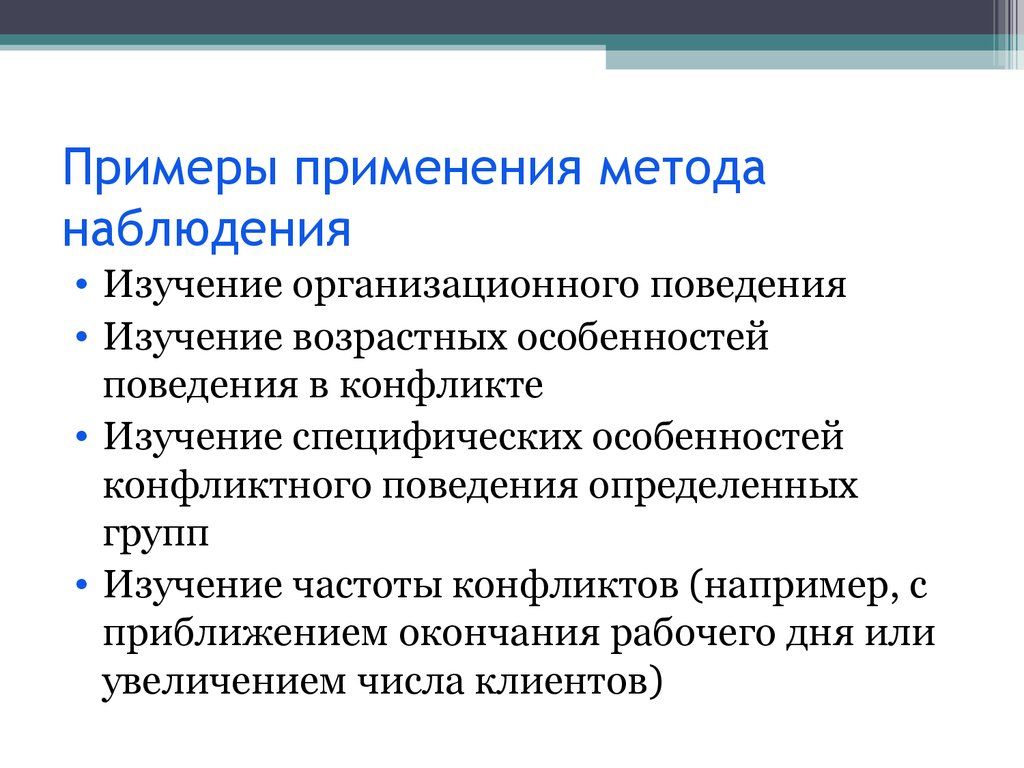 Примеры применения метода наблюдения

• Изучение организационного поведения
• Изучение возрастных особенностей поведения в конфликте
• Изучение специфических особенностей конфликтного поведения определенных групп
• Изучение частоты конфликтов (например, с приближением окончания рабочего дня или увеличением числа клиентов)